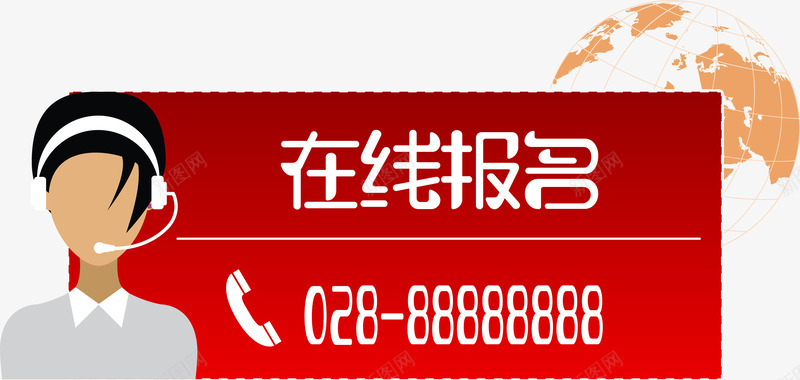 在线报名

028-88888888